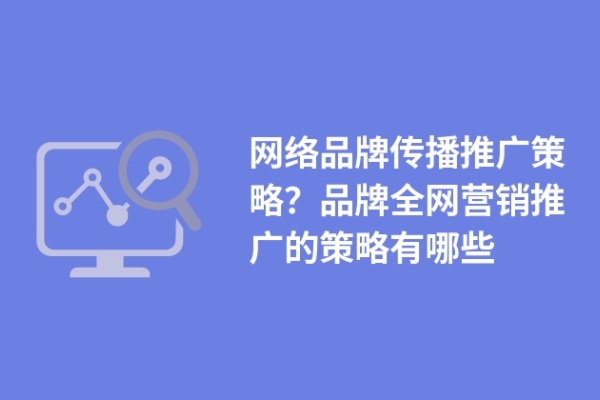 网络品牌传播推广策略？品牌全网营销推广的策略有哪些